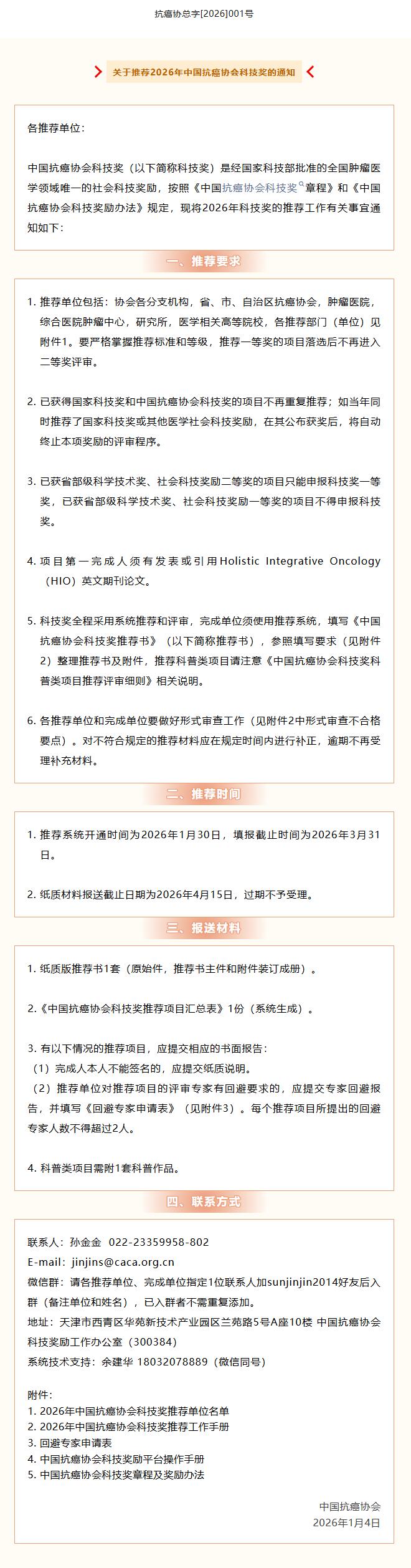 抗癌协总字[2026]001号

关于推荐2026年中国抗癌协会科技奖的通知

各推荐单位：

中国抗癌协会科技奖（以下简称科技奖）是经国家科技部批准的全国肿瘤医学领域唯一的社会科技奖励，按照《中国抗癌协会科技奖章程》和《中国抗癌协会科技奖励办法》规定，现将2026年科技奖的推荐工作有关事宜通知如下：

一、推荐要求

1. 推荐单位包括：协会各分支机构，省、市、自治区抗癌协会，肿瘤医院，综合医院肿瘤中心，研究所，医学相关高等院校，各推荐部门（单位）见附件1。要严格掌握推荐标准和等级，推荐一等奖的项目落选后不再进入二等奖评审。

2. 已获得国家科技奖和中国抗癌协会科技奖的项目不再重复推荐；如当年同时推荐了国家科技奖或其他医学社会科技奖励，在其公布获奖后，将自动终止本项奖励的评审程序。

3. 已获省部级科学技术奖、社会科技奖励二等奖的项目只能申报科技奖一等奖，已获省部级科学技术奖、社会科技奖励一等奖的项目不得申报科技奖。

4. 项目第一完成人须有发表或引用Holistic Integrative Oncology（HIO）英文期刊论文。

5. 科技奖全程采用系统推荐和评审，完成单位须使用推荐系统，填写《中国抗癌协会科技奖推荐书》（以下简称推荐书），参照填写要求（见附件2）整理推荐书及附件，推荐科普类项目请注意《中国抗癌协会科技奖科普类项目推荐评审细则》相关说明。

6. 各推荐单位和完成单位要做好形式审查工作（见附件2中形式审查不合格要点）。对不符合规定的推荐材料应在规定时间内进行补正，逾期不再受理补充材料。

二、推荐时间

1. 推荐系统开通时间为2026年1月30日，填报截止时间为2026年3月31日。

2. 纸质材料报送截止日期为2026年4月15日，过期不予受理。

三、报送材料

1. 纸质版推荐书1套（原始件，推荐书主件和附件装订成册）。

2.《中国抗癌协会科技奖推荐项目汇总表》1份（系统生成）。

3. 有以下情况的推荐项目，应提交相应的书面报告：
（1）完成人本人不能签名的，应提交纸质说明。
（2）推荐单位对推荐项目的评审专家有回避要求的，应提交专家回避报告，并填写《回避专家申请表》（见附件3）。每个推荐项目所提出的回避专家人数不得超过2人。

4. 科普类项目需附1套科普作品。

四、联系方式

联系人：孙金金 022-23359958-802
E-mail：jinjins@caca.org.cn
微信群：请各推荐单位、完成单位指定1位联系人加sunjinjin2014好友后入群（备注单位和姓名），已入群者不需重复添加。
地址：天津市西青区华苑新技术产业园区兰苑路5号A座10楼 中国抗癌协会科技奖励工作办公室（300384）
系统技术支持：余建华 18032078889（微信同号）

附件：
1. 2026年中国抗癌协会科技奖推荐单位名单
2. 2026年中国抗癌协会科技奖推荐工作手册
3. 回避专家申请表
4. 中国抗癌协会科技奖励平台操作手册
5. 中国抗癌协会科技奖章程及奖励办法

中国抗癌协会
2026年1月4日